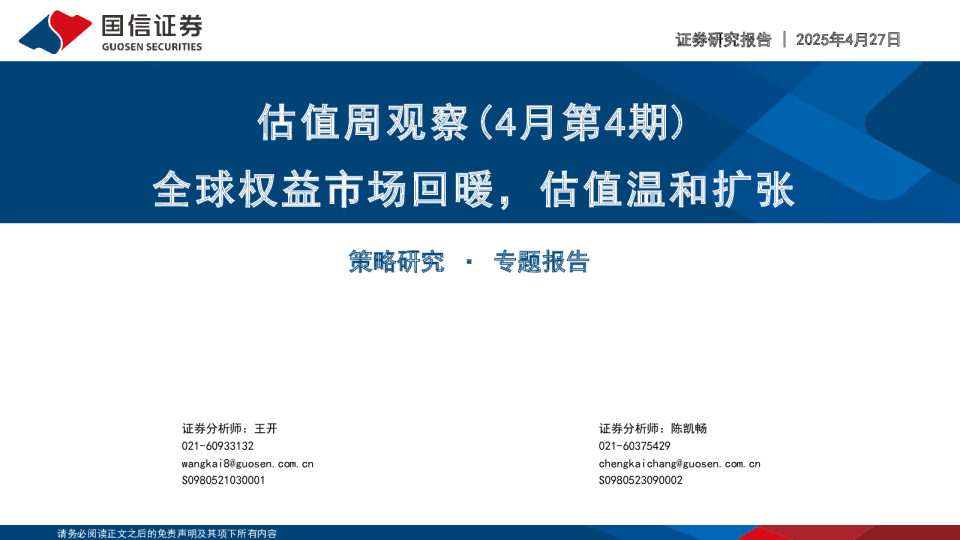 国信证券
GUOSEN SECURITIES

证券研究报告 | 2025年4月27日

估值周观察(4月第4期)

全球权益市场回暖，估值温和扩张

策略研究 · 专题报告

证券分析师：王开
021-60933132
wangkai8@guosen.com.cn
S0980521030001

证券分析师：陈凯畅
021-60375429
chengkaichang@guosen.com.cn
S0980523090002

请务必阅读正文之后的免责声明及其项下所有内容